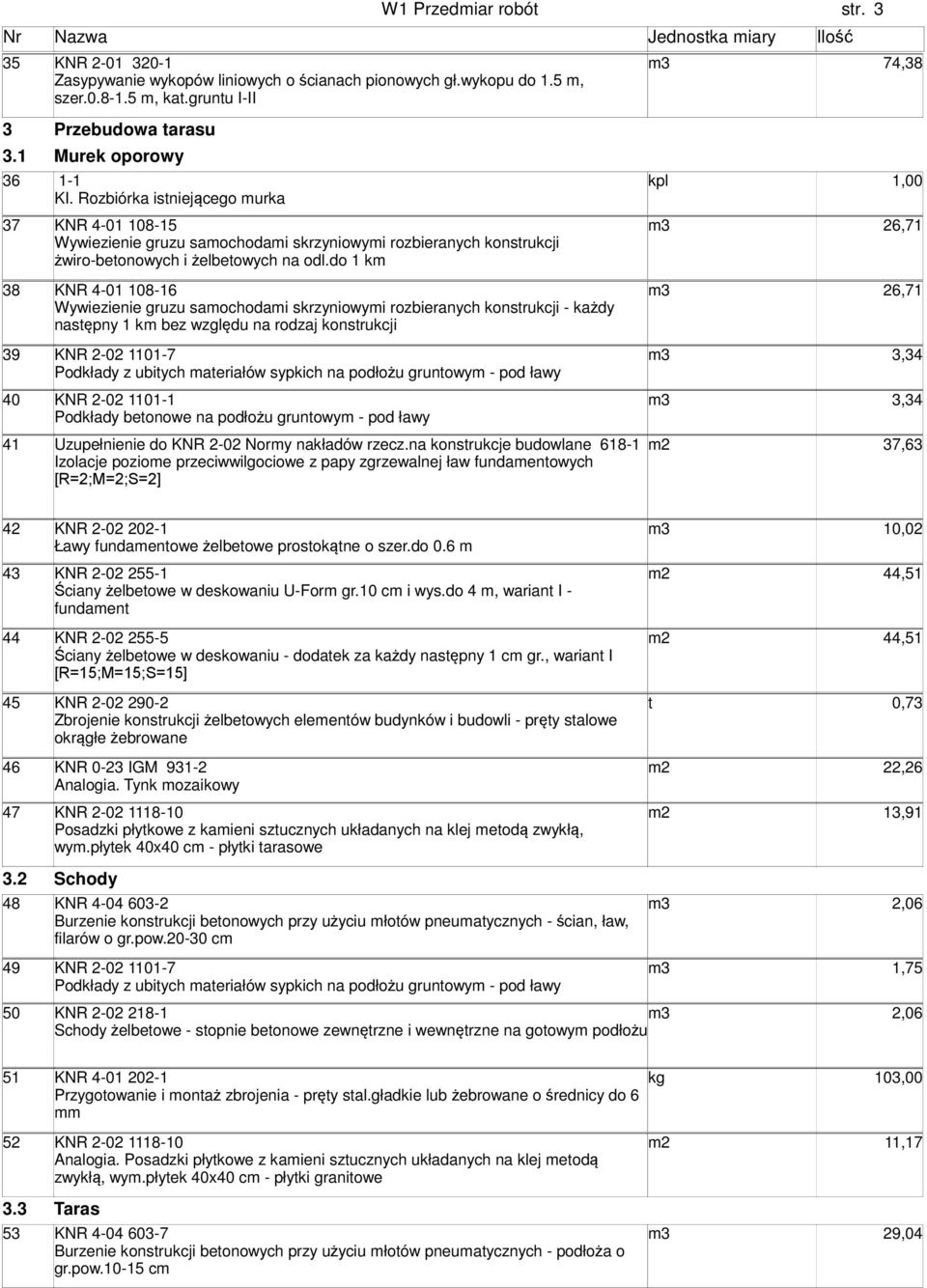 W1 Przedmiar robót str. 3

| Nr | Nazwa | Jednostka miary | Ilość |
|---|---|---|---|
| 35 | KNR 2-01 320-1 Zasypywanie wykopów liniowych o ścianach pionowych gł.wykopu do 1.5 m, szer.0.8-1.5 m, kat.gruntu I-II | m3 | 74,38 |
| 3 | Przebudowa tarasu | | |
| 3.1 | Murek oporowy | | |
| 36 | 1-1 Kl. Rozbiórka istniejącego murka | kpl | 1,00 |
| 37 | KNR 4-01 108-15 Wywiezienie gruzu samochodami skrzyniowymi rozbieranych konstrukcji żwiro-betonowych i żelbetowych na odl.do 1 km | m3 | 26,71 |
| 38 | KNR 4-01 108-16 Wywiezienie gruzu samochodami skrzyniowymi rozbieranych konstrukcji - każdy następny 1 km bez względu na rodzaj konstrukcji | m3 | 26,71 |
| 39 | KNR 2-02 1101-7 Podkłady z ubitych materiałów sypkich na podłożu gruntowym - pod ławy | m3 | 3,34 |
| 40 | KNR 2-02 1101-1 Podkłady betonowe na podłożu gruntowym - pod ławy | m3 | 3,34 |
| 41 | Uzupełnienie do KNR 2-02 Normy nakładów rzecz.na konstrukcje budowlane 618-1 Izolacje poziome przeciwwilgociowe z papy zgrzewalnej ław fundamentowych [R=2;M=2;S=2] | m2 | 37,63 |
| 42 | KNR 2-02 202-1 Ławy fundamentowe żelbetowe prostokątne o szer.do 0.6 m | m3 | 10,02 |
| 43 | KNR 2-02 255-1 Ściany żelbetowe w deskowaniu U-Form gr.10 cm i wys.do 4 m, wariant I - fundament | m2 | 44,51 |
| 44 | KNR 2-02 255-5 Ściany żelbetowe w deskowaniu - dodatek za każdy następny 1 cm gr., wariant I [R=15;M=15;S=15] | m2 | 44,51 |
| 45 | KNR 2-02 290-2 Zbrojenie konstrukcji żelbetowych elementów budynków i budowli - pręty stalowe okrągłe żebrowane | t | 0,73 |
| 46 | KNR 0-23 IGM 931-2 Analogia. Tynk mozaikowy | m2 | 22,26 |
| 47 | KNR 2-02 1118-10 Posadzki płytkowe z kamieni sztucznych układanych na klej metodą zwykłą, wym.płytek 40x40 cm - płytki tarasowe | m2 | 13,91 |
| 3.2 | Schody | | |
| 48 | KNR 4-04 603-2 Burzenie konstrukcji betonowych przy użyciu młotów pneumatycznych - ścian, ław, filarów o gr.pow.20-30 cm | m3 | 2,06 |
| 49 | KNR 2-02 1101-7 Podkłady z ubitych materiałów sypkich na podłożu gruntowym - pod ławy | m3 | 1,75 |
| 50 | KNR 2-02 218-1 Schody żelbetowe - stopnie betonowe zewnętrzne i wewnętrzne na gotowym podłożu | m3 | 2,06 |
| 51 | KNR 4-01 202-1 Przygotowanie i montaż zbrojenia - pręty stal.gładkie lub żebrowane o średnicy do 6 mm | kg | 103,00 |
| 52 | KNR 2-02 1118-10 Analogia. Posadzki płytkowe z kamieni sztucznych układanych na klej metodą zwykłą, wym.płytek 40x40 cm - płytki granitowe | m2 | 11,17 |
| 3.3 | Taras | | |
| 53 | KNR 4-04 603-7 Burzenie konstrukcji betonowych przy użyciu młotów pneumatycznych - podłoża o gr.pow.10-15 cm | m3 | 29,04 |